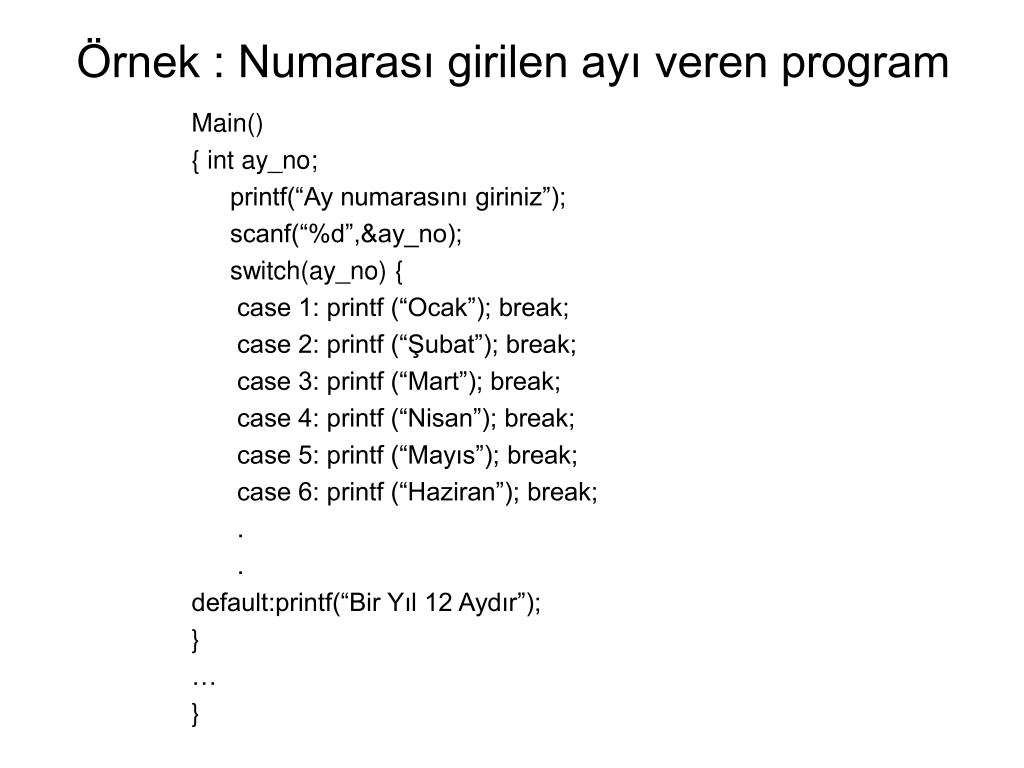 Örnek : Numarası girilen ayı veren program

Main()
{ int ay_no;
printf(“Ay numarasını giriniz”);
scanf(“%d”,&ay_no);
switch(ay_no) {
case 1: printf (“Ocak”); break;
case 2: printf (“Şubat”); break;
case 3: printf (“Mart”); break;
case 4: printf (“Nisan”); break;
case 5: printf (“Mayıs”); break;
case 6: printf (“Haziran”); break;
.
.
default:printf(“Bir Yıl 12 Aydır”);
}
…
}